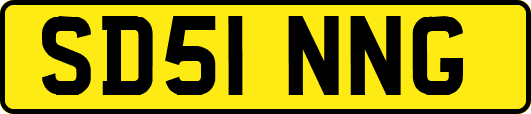 SD51 NNG